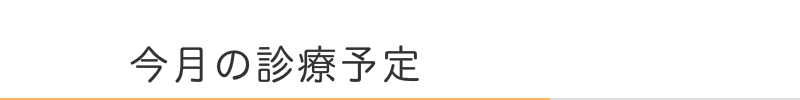 今月の診療予定